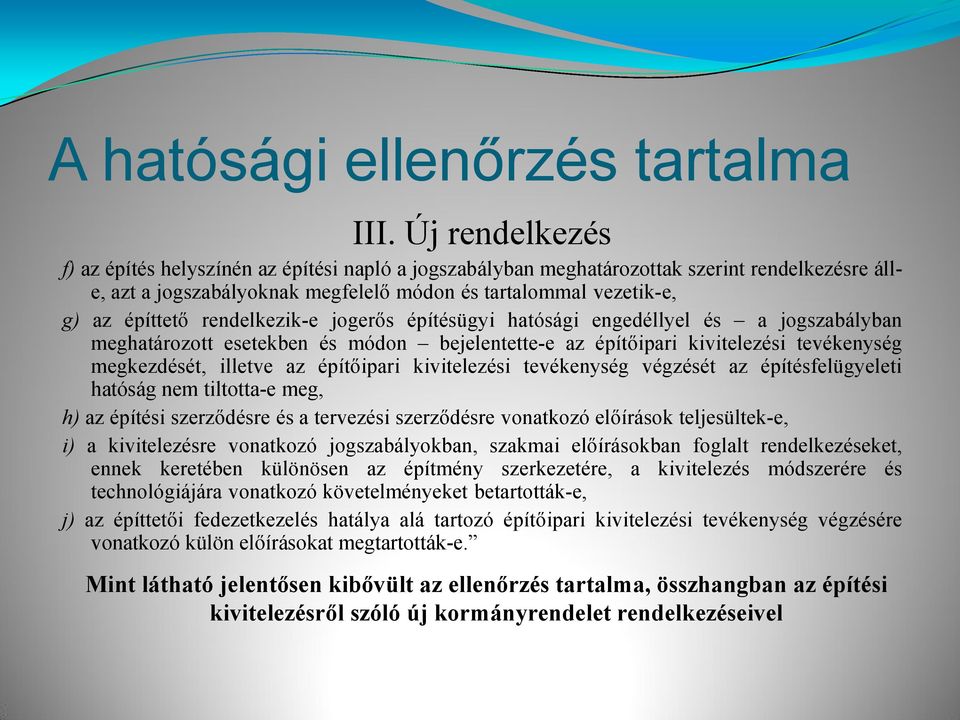 A hatósági ellenőrzés tartalma

III. Új rendelkezés

f) az építés helyszínén az építési napló a jogszabályban meghatározottak szerint rendelkezésre áll-e, azt a jogszabályoknak megfelelő módon és tartalommal vezetik-e,

g) az építtető rendelkezik-e jogerős építésügyi hatósági engedéllyel és – a jogszabályban meghatározott esetekben és módon – bejelentette-e az építőipari kivitelezési tevékenység megkezdését, illetve az építőipari kivitelezési tevékenység végzését az építésfelügyeleti hatóság nem tiltotta-e meg,

h) az építési szerződésre és a tervezési szerződésre vonatkozó előírások teljesültek-e,

i) a kivitelezésre vonatkozó jogszabályokban, szakmai előírásokban foglalt rendelkezéseket, ennek keretében különösen az építmény szerkezetére, a kivitelezés módszerére és technológiájára vonatkozó követelményeket betartották-e,

j) az építtetői fedezetkezelés hatálya alá tartozó építőipari kivitelezési tevékenység végzésére vonatkozó külön előírásokat megtartották-e.”

Mint látható jelentősen kibővült az ellenőrzés tartalma, összhangban az építési kivitelezésről szóló új kormányrendelet rendelkezéseivel